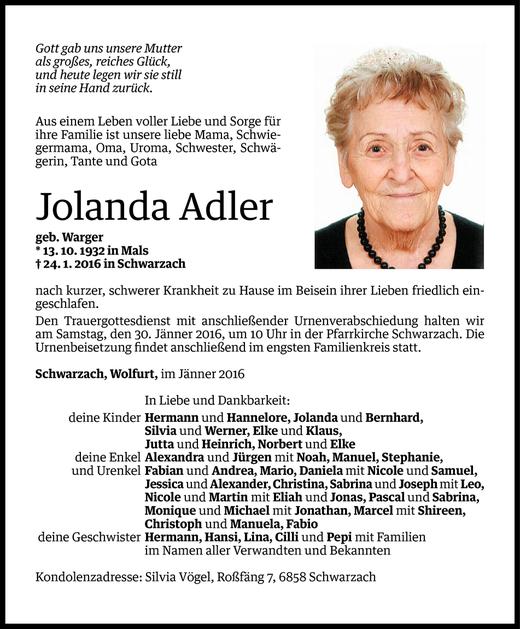 Gott gab uns unsere Mutter
als großes, reiches Glück,
und heute legen wir sie still
in seine Hand zurück.

Aus einem Leben voller Liebe und Sorge für ihre Familie ist unsere liebe Mama, Schwiegermama, Oma, Uroma, Schwester, Schwägerin, Tante und Gota

Jolanda Adler

geb. Warger
* 13. 10. 1932 in Mals
† 24. 1. 2016 in Schwarzach

nach kurzer, schwerer Krankheit zu Hause im Beisein ihrer Lieben friedlich eingeschlafen.
Den Trauergottesdienst mit anschließender Urnenverabschiedung halten wir am Samstag, den 30. Jänner 2016, um 10 Uhr in der Pfarrkirche Schwarzach. Die Urnenbeisetzung findet anschließend im engsten Familienkreis statt.

Schwarzach, Wolfurt, im Jänner 2016

In Liebe und Dankbarkeit:
deine Kinder Hermann und Hannelore, Jolanda und Bernhard, Silvia und Werner, Elke und Klaus, Jutta und Heinrich, Norbert und Elke
deine Enkel und Urenkel Alexandra und Jürgen mit Noah, Manuel, Stephanie, Fabian und Andrea, Mario, Daniela mit Nicole und Samuel, Jessica und Alexander, Christina, Sabrina und Joseph mit Leo, Nicole und Martin mit Eliah und Jonas, Pascal und Sabrina, Monique und Michael mit Jonathan, Marcel mit Shireen, Christoph und Manuela, Fabio
deine Geschwister Hermann, Hansi, Lina, Cilli und Pepi mit Familien
im Namen aller Verwandten und Bekannten

Kondolenzadresse: Silvia Vögel, Roßfäng 7, 6858 Schwarzach